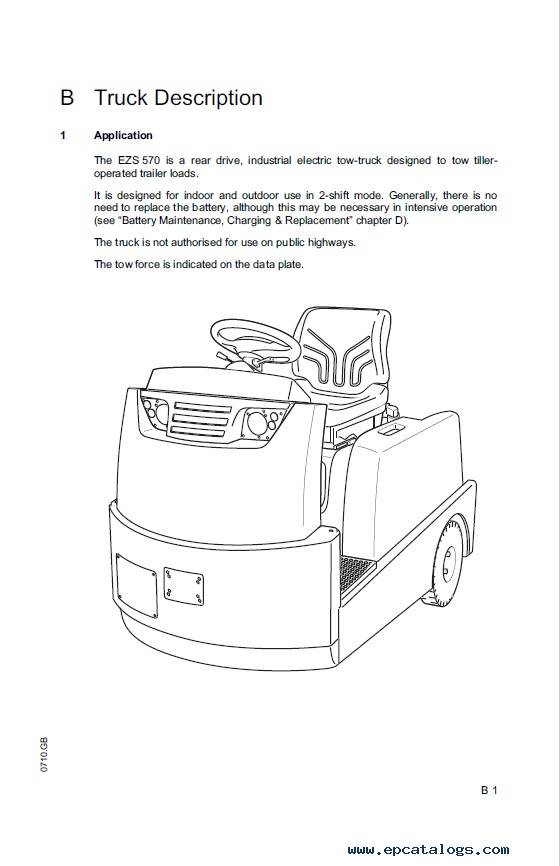 B Truck Description

1 Application

The EZS 570 is a rear drive, industrial electric tow-truck designed to tow tiller-operated trailer loads.

It is designed for indoor and outdoor use in 2-shift mode. Generally, there is no need to replace the battery, although this may be necessary in intensive operation (see "Battery Maintenance, Charging & Replacement" chapter D).

The truck is not authorised for use on public highways.

The tow force is indicated on the data plate.

0710.GB

B 1

www.epcatalogs.com